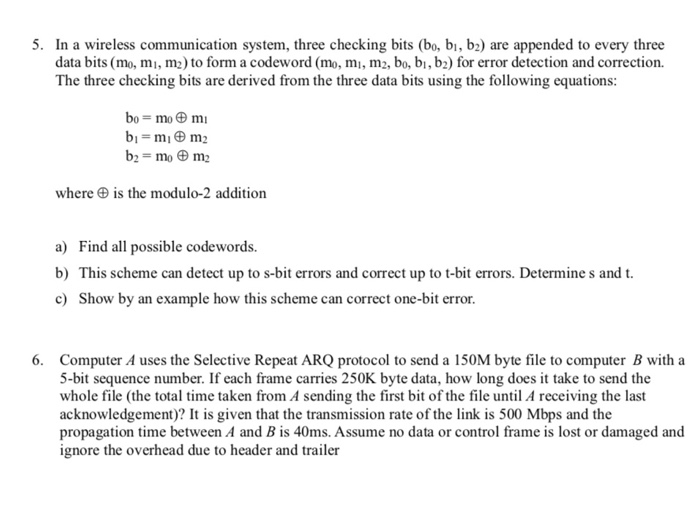 5. In a wireless communication system, three checking bits ($b_0$, $b_1$, $b_2$) are appended to every three data bits ($m_0$, $m_1$, $m_2$) to form a codeword ($m_0$, $m_1$, $m_2$, $b_0$, $b_1$, $b_2$) for error detection and correction. The three checking bits are derived from the three data bits using the following equations:

$b_0 = m_0 \oplus m_1$
$b_1 = m_1 \oplus m_2$
$b_2 = m_0 \oplus m_2$

where $\oplus$ is the modulo-2 addition

a) Find all possible codewords.

b) This scheme can detect up to s-bit errors and correct up to t-bit errors. Determine s and t.

c) Show by an example how this scheme can correct one-bit error.

6. Computer $A$ uses the Selective Repeat ARQ protocol to send a 150M byte file to computer $B$ with a 5-bit sequence number. If each frame carries 250K byte data, how long does it take to send the whole file (the total time taken from $A$ sending the first bit of the file until $A$ receiving the last acknowledgement)? It is given that the transmission rate of the link is 500 Mbps and the propagation time between $A$ and $B$ is 40ms. Assume no data or control frame is lost or damaged and ignore the overhead due to header and trailer